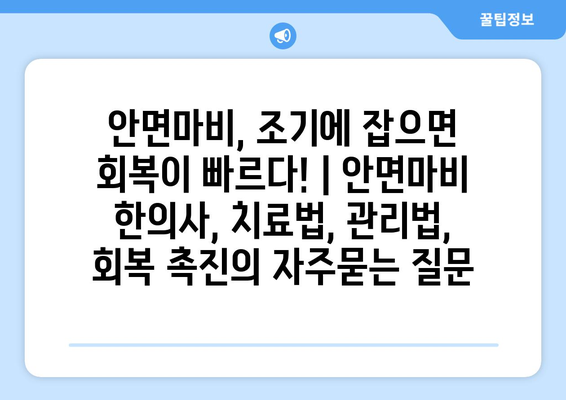 꿀팁정보

안면마비, 조기에 잡으면 회복이 빠르다! | 안면마비 한의사, 치료법, 관리법, 회복 촉진의 자주묻는 질문